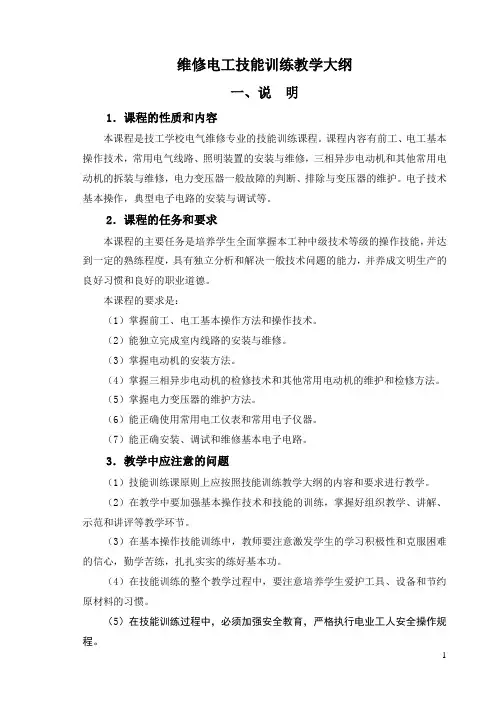 维修电工技能训练教学大纲

一、说 明

1．课程的性质和内容

本课程是技工学校电气维修专业的技能训练课程。课程内容有前工、电工基本操作技术，常用电气线路、照明装置的安装与维修，三相异步电动机和其他常用电动机的拆装与维修，电力变压器一般故障的判断、排除与变压器的维护。电子技术基本操作，典型电子电路的安装与调试等。

2．课程的任务和要求

本课程的主要任务是培养学生全面掌握本工种中级技术等级的操作技能，并达到一定的熟练程度，具有独立分析和解决一般技术问题的能力，并养成文明生产的良好习惯和良好的职业道德。

本课程的要求是：

（1）掌握前工、电工基本操作方法和操作技术。

（2）能独立完成室内线路的安装与维修。

（3）掌握电动机的安装方法。

（4）掌握三相异步电动机的检修技术和其他常用电动机的维护和检修方法。

（5）掌握电力变压器的维护方法。

（6）能正确使用常用电工仪表和常用电子仪器。

（7）能正确安装、调试和维修基本电子电路。

3．教学中应注意的问题

（1）技能训练课原则上应按照技能训练教学大纲的内容和要求进行教学。

（2）在教学中要加强基本操作技术和技能的训练，掌握好组织教学、讲解、示范和讲评等教学环节。

（3）在基本操作技能训练中，教师要注意激发学生的学习积极性和克服困难的信心，勤学苦练，扎扎实实的练好基本功。

（4）在技能训练的整个教学过程中，要注意培养学生爱护工具、设备和节约原材料的习惯。

（5）在技能训练过程中，必须加强安全教育，严格执行电业工人安全操作规程。

1